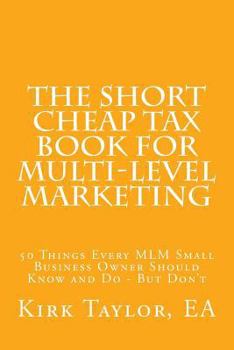 THE SHORT CHEAP TAX BOOK FOR MULTI-LEVEL MARKETING

50 Things Every MLM Small Business Owner Should Know and Do - But Don't

Kirk Taylor, EA